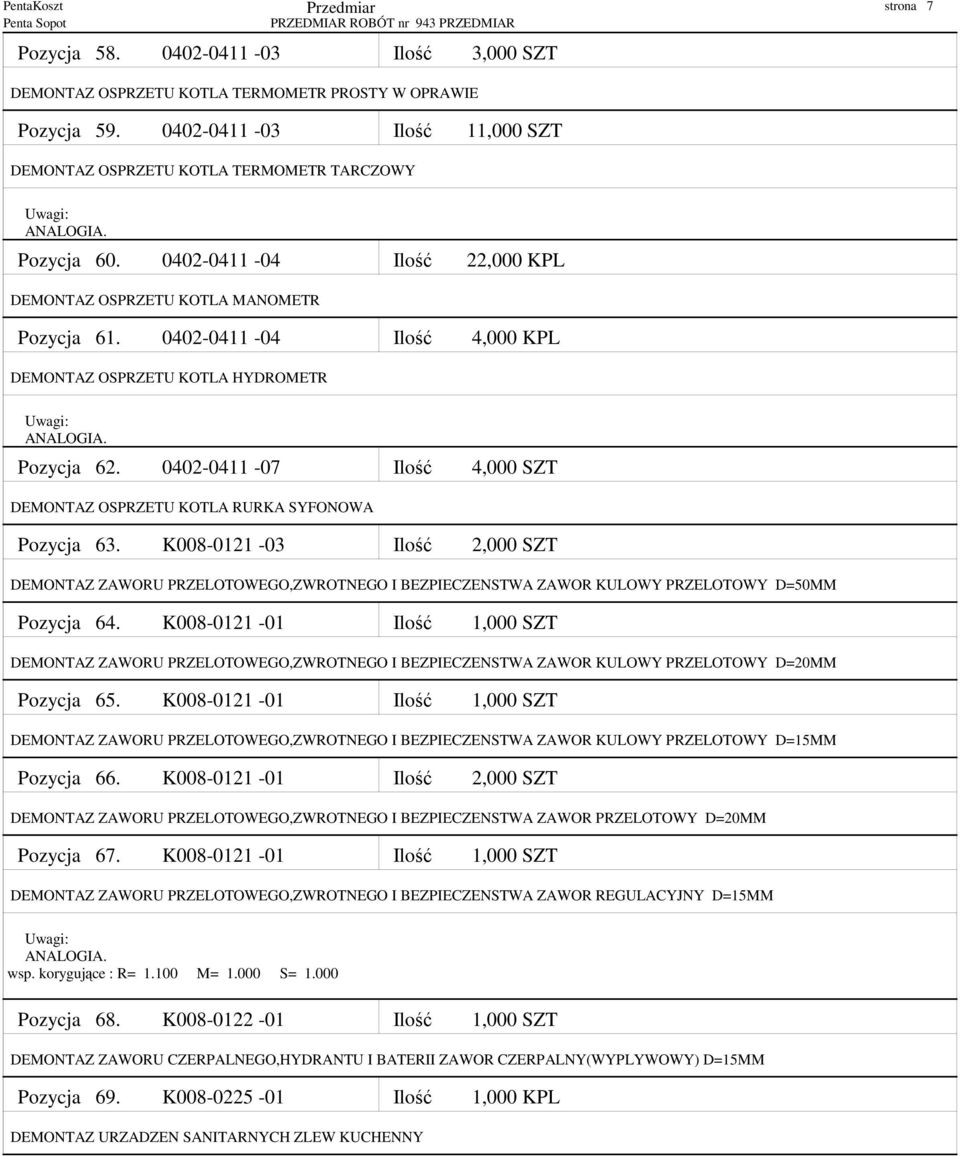 PentaKoszt
Penta Sopot

Przedmiar
PRZEDMIAR ROBÓT nr 943 PRZEDMIAR

strona 7

Pozycja 58. 0402-0411 -03 Ilość 3,000 SZT

DEMONTAZ OSPRZETU KOTLA TERMOMETR PROSTY W OPRAWIE

Pozycja 59. 0402-0411 -03 Ilość 11,000 SZT

DEMONTAZ OSPRZETU KOTLA TERMOMETR TARCZOWY

Uwagi:
ANALOGIA.

Pozycja 60. 0402-0411 -04 Ilość 22,000 KPL

DEMONTAZ OSPRZETU KOTLA MANOMETR

Pozycja 61. 0402-0411 -04 Ilość 4,000 KPL

DEMONTAZ OSPRZETU KOTLA HYDROMETR

Uwagi:
ANALOGIA.

Pozycja 62. 0402-0411 -07 Ilość 4,000 SZT

DEMONTAZ OSPRZETU KOTLA RURKA SYFONOWA

Pozycja 63. K008-0121 -03 Ilość 2,000 SZT

DEMONTAZ ZAWORU PRZELOTOWEGO,ZWROTNEGO I BEZPIECZENSTWA ZAWOR KULOWY PRZELOTOWY D=50MM

Pozycja 64. K008-0121 -01 Ilość 1,000 SZT

DEMONTAZ ZAWORU PRZELOTOWEGO,ZWROTNEGO I BEZPIECZENSTWA ZAWOR KULOWY PRZELOTOWY D=20MM

Pozycja 65. K008-0121 -01 Ilość 1,000 SZT

DEMONTAZ ZAWORU PRZELOTOWEGO,ZWROTNEGO I BEZPIECZENSTWA ZAWOR KULOWY PRZELOTOWY D=15MM

Pozycja 66. K008-0121 -01 Ilość 2,000 SZT

DEMONTAZ ZAWORU PRZELOTOWEGO,ZWROTNEGO I BEZPIECZENSTWA ZAWOR PRZELOTOWY D=20MM

Pozycja 67. K008-0121 -01 Ilość 1,000 SZT

DEMONTAZ ZAWORU PRZELOTOWEGO,ZWROTNEGO I BEZPIECZENSTWA ZAWOR REGULACYJNY D=15MM

Uwagi:
ANALOGIA.
wsp. korygujące : R= 1.100 M= 1.000 S= 1.000

Pozycja 68. K008-0122 -01 Ilość 1,000 SZT

DEMONTAZ ZAWORU CZERPALNEGO,HYDRANTU I BATERII ZAWOR CZERPALNY(WYPLYWOWY) D=15MM

Pozycja 69. K008-0225 -01 Ilość 1,000 KPL

DEMONTAZ URZADZEN SANITARNYCH ZLEW KUCHENNY